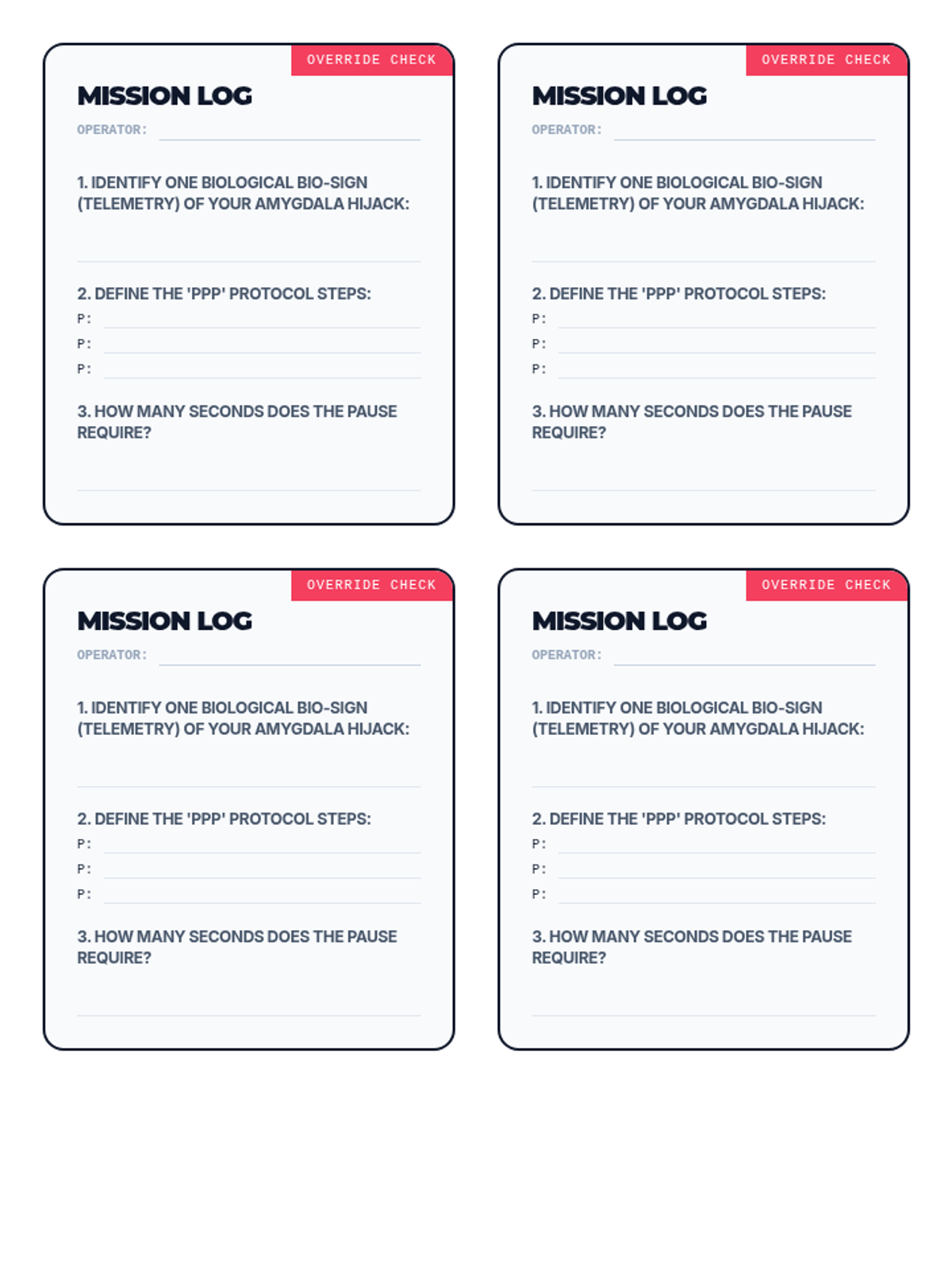 OVERRIDE CHECK

MISSION LOG

OPERATOR: ____

1. IDENTIFY ONE BIOLOGICAL BIO-SIGN (TELEMETRY) OF YOUR AMYGDALA HIJACK:

____

2. DEFINE THE 'PPP' PROTOCOL STEPS:
P: ____
P: ____
P: ____

3. HOW MANY SECONDS DOES THE PAUSE REQUIRE?

____

OVERRIDE CHECK

MISSION LOG

OPERATOR: ____

1. IDENTIFY ONE BIOLOGICAL BIO-SIGN (TELEMETRY) OF YOUR AMYGDALA HIJACK:

____

2. DEFINE THE 'PPP' PROTOCOL STEPS:
P: ____
P: ____
P: ____

3. HOW MANY SECONDS DOES THE PAUSE REQUIRE?

____

OVERRIDE CHECK

MISSION LOG

OPERATOR: ____

1. IDENTIFY ONE BIOLOGICAL BIO-SIGN (TELEMETRY) OF YOUR AMYGDALA HIJACK:

____

2. DEFINE THE 'PPP' PROTOCOL STEPS:
P: ____
P: ____
P: ____

3. HOW MANY SECONDS DOES THE PAUSE REQUIRE?

____

OVERRIDE CHECK

MISSION LOG

OPERATOR: ____

1. IDENTIFY ONE BIOLOGICAL BIO-SIGN (TELEMETRY) OF YOUR AMYGDALA HIJACK:

____

2. DEFINE THE 'PPP' PROTOCOL STEPS:
P: ____
P: ____
P: ____

3. HOW MANY SECONDS DOES THE PAUSE REQUIRE?

____